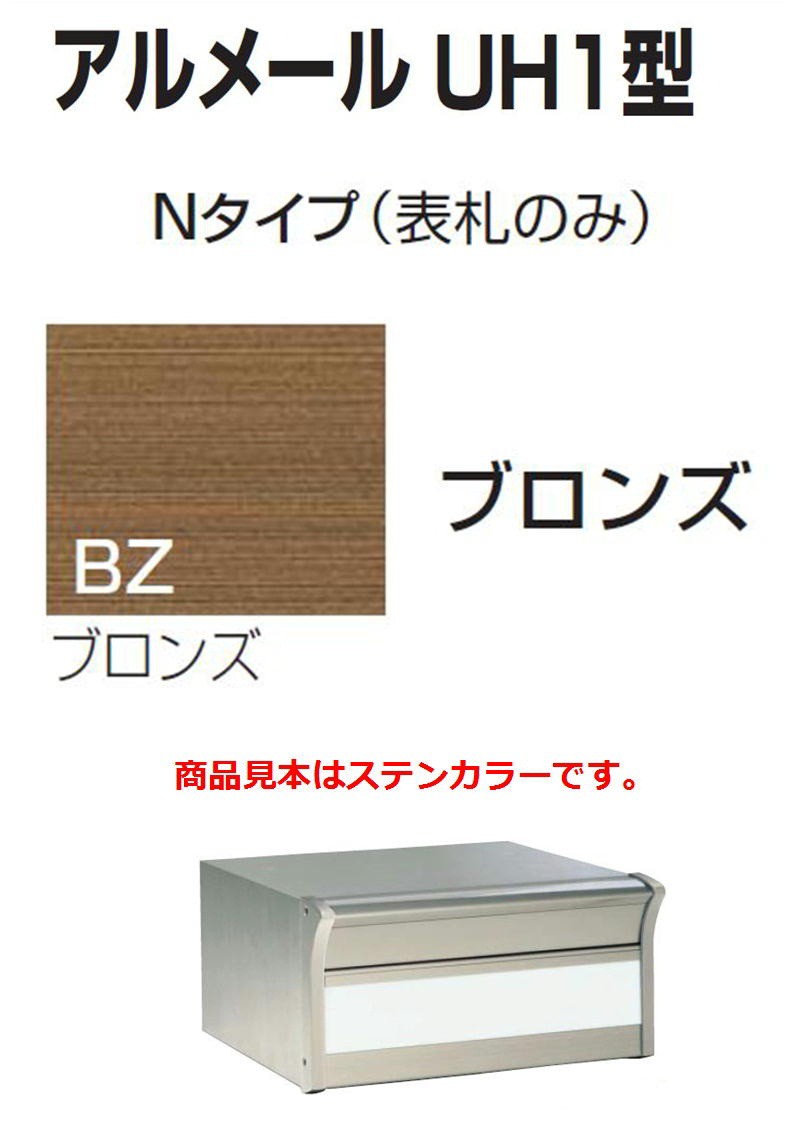 アルメール UH1型

Nタイプ（表札のみ）

BZ

ブロンズ

ブロンズ

商品見本はステンカラーです。